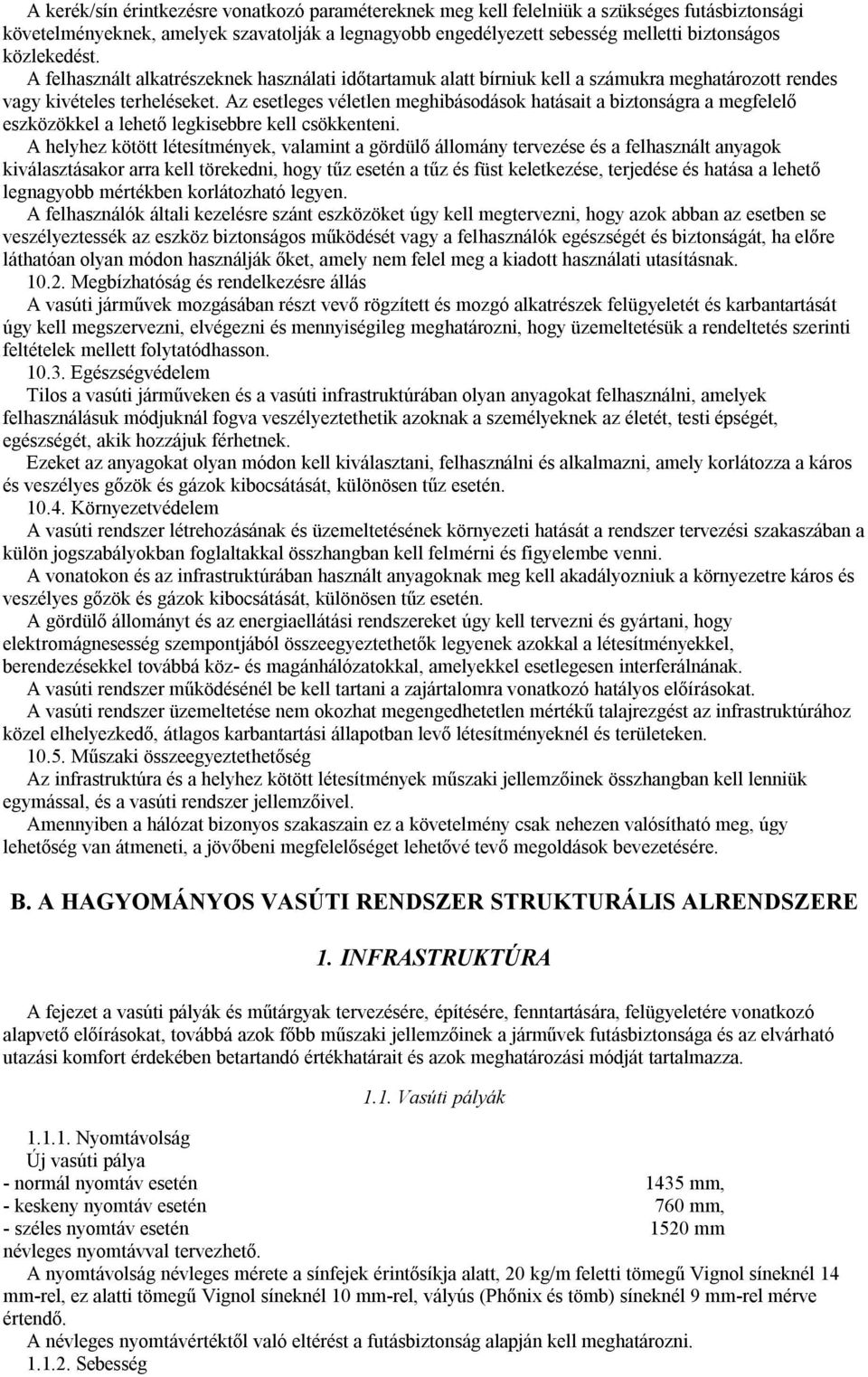 A kerék/sín érintkezésre vonatkozó paramétereknek meg kell felelniük a szükséges futásbiztonsági követelményeknek, amelyek szavatolják a legnagyobb engedélyezett sebesség melletti biztonságos közlekedést.
A felhasznált alkatrészeknek használati időtartamuk alatt bírniuk kell a számukra meghatározott rendes vagy kivételes terheléseket. Az esetleges véletlen meghibásodások hatásait a biztonságra a megfelelő eszközökkel a lehető legkisebbre kell csökkenteni.
A helyhez kötött létesítmények, valamint a gördülő állomány tervezése és a felhasznált anyagok kiválasztásakor arra kell törekedni, hogy tűz esetén a tűz és füst keletkezése, terjedése és hatása a lehető legnagyobb mértékben korlátozható legyen.
A felhasználók általi kezelésre szánt eszközöket úgy kell megtervezni, hogy azok abban az esetben se veszélyeztessék az eszköz biztonságos működését vagy a felhasználók egészségét és biztonságát, ha előre láthatóan olyan módon használják őket, amely nem felel meg a kiadott használati utasításnak.
10.2. Megbízhatóság és rendelkezésre állás
A vasúti járművek mozgásában részt vevő rögzített és mozgó alkatrészek felügyeletét és karbantartását úgy kell megszervezni, elvégezni és mennyiségileg meghatározni, hogy üzemeltetésük a rendeltetés szerinti feltételek mellett folytatódhasson.
10.3. Egészségvédelem
Tilos a vasúti járműveken és a vasúti infrastruktúrában olyan anyagokat felhasználni, amelyek felhasználásuk módjuknál fogva veszélyeztethetik azoknak a személyeknek az életét, testi épségét, egészségét, akik hozzájuk férhetnek.
Ezeket az anyagokat olyan módon kell kiválasztani, felhasználni és alkalmazni, amely korlátozza a káros és veszélyes gőzök és gázok kibocsátását, különösen tűz esetén.
10.4. Környezetvédelem
A vasúti rendszer létrehozásának és üzemeltetésének környezeti hatását a rendszer tervezési szakaszában a külön jogszabályokban foglaltakkal összhangban kell felmérni és figyelembe venni.
A vonatokon és az infrastruktúrában használt anyagoknak meg kell akadályozniuk a környezetre káros és veszélyes gőzök és gázok kibocsátását, különösen tűz esetén.
A gördülő állományt és az energiaellátási rendszereket úgy kell tervezni és gyártani, hogy elektromágnesesség szempontjából összeegyeztethetők legyenek azokkal a létesítményekkel, berendezésekkel továbbá köz- és magánhálózatokkal, amelyekkel esetlegesen interferálnának.
A vasúti rendszer működésénél be kell tartani a zajártalomra vonatkozó hatályos előírásokat.
A vasúti rendszer üzemeltetése nem okozhat megengedhetetlen mértékű talajrezgést az infrastruktúrához közel elhelyezkedő, átlagos karbantartási állapotban levő létesítményeknél és területeken.
10.5. Műszaki összeegyeztethetőség
Az infrastruktúra és a helyhez kötött létesítmények műszaki jellemzőinek összhangban kell lenniük egymással, és a vasúti rendszer jellemzőivel.
Amennyiben a hálózat bizonyos szakaszain ez a követelmény csak nehezen valósítható meg, úgy lehetőség van átmeneti, a jövőbeni megfelelőséget lehetővé tevő megoldások bevezetésére.

B. A HAGYOMÁNYOS VASÚTI RENDSZER STRUKTURÁLIS ALRENDSZERE

1. INFRASTRUKTÚRA

A fejezet a vasúti pályák és műtárgyak tervezésére, építésére, fenntartására, felügyeletére vonatkozó alapvető előírásokat, továbbá azok főbb műszaki jellemzőinek a járművek futásbiztonsága és az elvárható utazási komfort érdekében betartandó értékhatárait és azok meghatározási módját tartalmazza.

1.1. Vasúti pályák

1.1.1. Nyomtávolság
Új vasúti pálya
- normál nyomtáv esetén 1435 mm,
- keskeny nyomtáv esetén 760 mm,
- széles nyomtáv esetén 1520 mm
névleges nyomtávval tervezhető.
A nyomtávolság névleges mérete a sínfejek érintősíkja alatt, 20 kg/m feletti tömegű Vignol síneknél 14 mm-rel, ez alatti tömegű Vignol síneknél 10 mm-rel, vályús (Phőnix és tömb) síneknél 9 mm-rel mérve értendő.
A névleges nyomtávértéktől való eltérést a futásbiztonság alapján kell meghatározni.
1.1.2. Sebesség